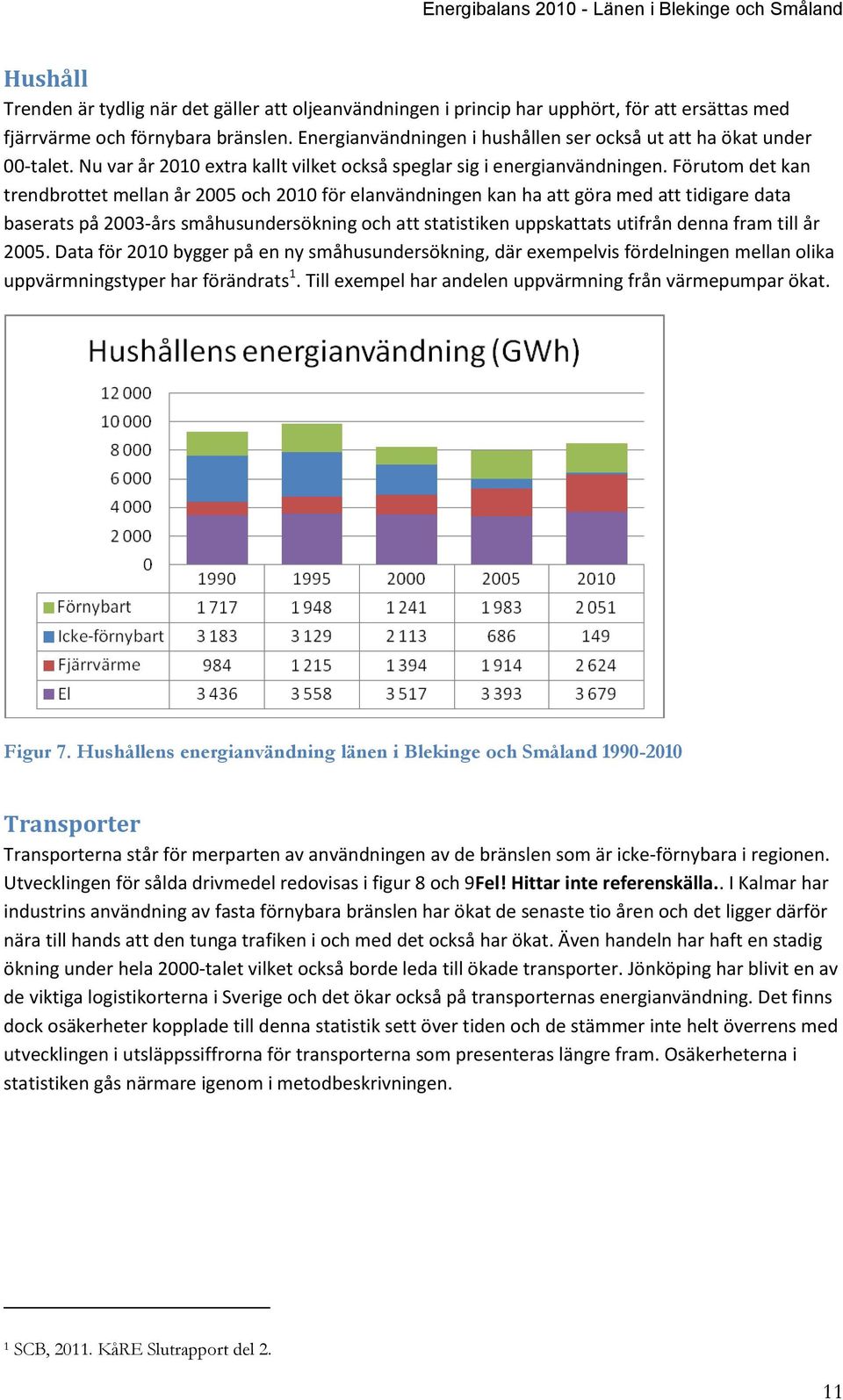 Energibalans 2010 - Länen i Blekinge och Småland

Hushåll

Trenden är tydlig när det gäller att oljeanvändningen i princip har upphört, för att ersättas med fjärrvärme och förnybara bränslen. Energianvändningen i hushållen ser också ut att ha ökat under 00-talet. Nu var år 2010 extra kallt vilket också speglar sig i energianvändningen. Förutom det kan trendbrottet mellan år 2005 och 2010 för elanvändningen kan ha att göra med att tidigare data baserats på 2003-års småhusundersökning och att statistiken uppskattats utifrån denna fram till år 2005. Data för 2010 bygger på en ny småhusundersökning, där exempelvis fördelningen mellan olika uppvärmningstyper har förändrats$^1$. Till exempel har andelen uppvärmning från värmepumpar ökat.

Hushållens energianvändning (GWh)

12 000
10 000
8 000
6 000
4 000
2 000
0

| | 1990 | 1995 | 2000 | 2005 | 2010 |
|---|---|---|---|---|---|
| Förnybart | 1 717 | 1 948 | 1 241 | 1 983 | 2 051 |
| Icke-förnybart | 3 183 | 3 129 | 2 113 | 686 | 149 |
| Fjärrvärme | 984 | 1 215 | 1 394 | 1 914 | 2 624 |
| El | 3 436 | 3 558 | 3 517 | 3 393 | 3 679 |

Figur 7. Hushållens energianvändning länen i Blekinge och Småland 1990-2010

Transporter

Transporterna står för merparten av användningen av de bränslen som är icke-förnybara i regionen. Utvecklingen för sålda drivmedel redovisas i figur 8 och 9Fel! Hittar inte referenskälla.. I Kalmar har industrins användning av fasta förnybara bränslen har ökat de senaste tio åren och det ligger därför nära till hands att den tunga trafiken i och med det också har ökat. Även handeln har haft en stadig ökning under hela 2000-talet vilket också borde leda till ökade transporter. Jönköping har blivit en av de viktiga logistikorterna i Sverige och det ökar också på transporternas energianvändning. Det finns dock osäkerheter kopplade till denna statistik sett över tiden och de stämmer inte helt överrens med utvecklingen i utsläppssiffrorna för transporterna som presenteras längre fram. Osäkerheterna i statistiken gås närmare igenom i metodbeskrivningen.

$^1$ SCB, 2011. KåRE Slutrapport del 2.

11